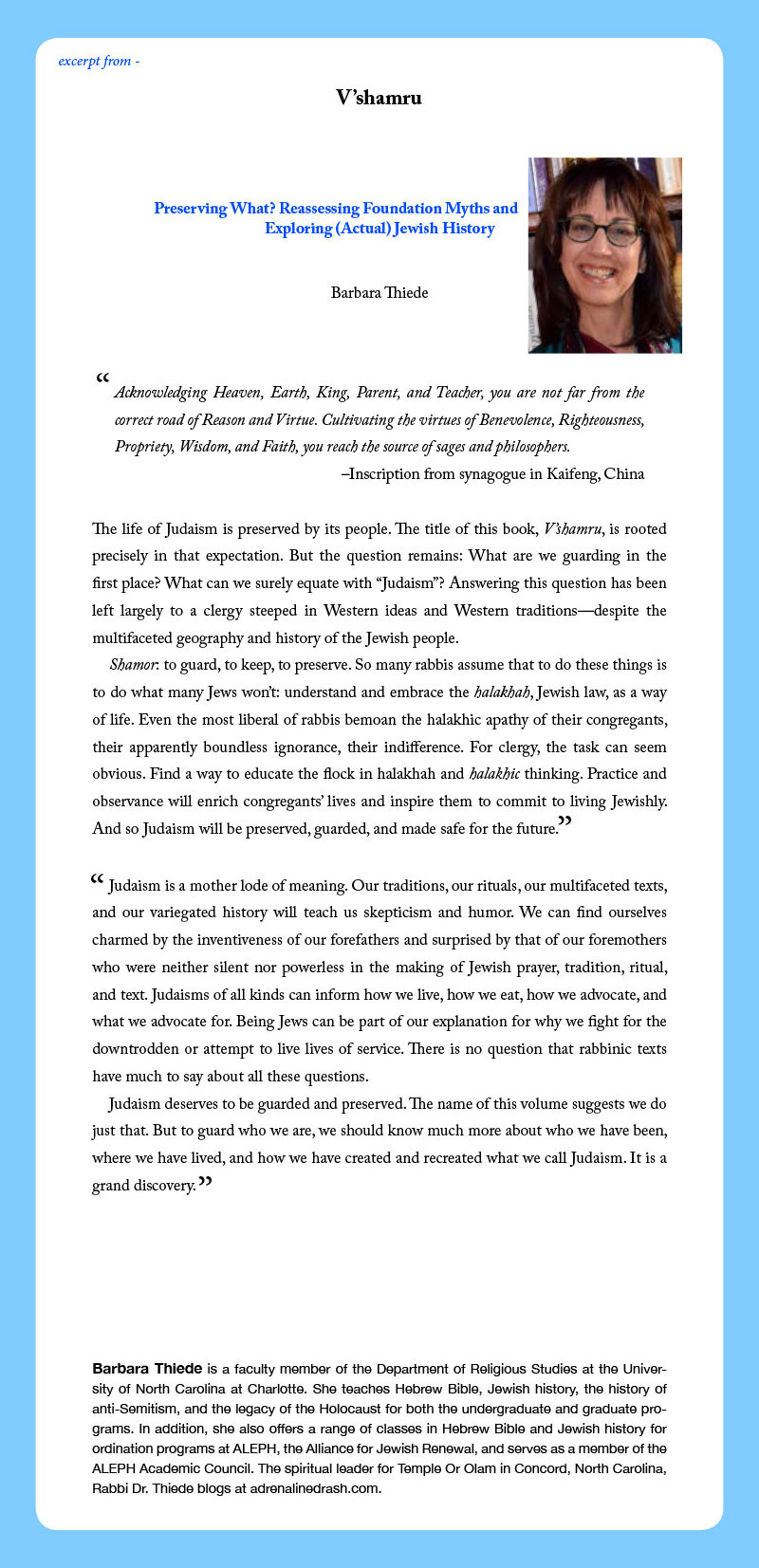 excerpt from -

V'shamru

Preserving What? Reassessing Foundation Myths and Exploring (Actual) Jewish History

Barbara Thiede

“Acknowledging Heaven, Earth, King, Parent, and Teacher, you are not far from the correct road of Reason and Virtue. Cultivating the virtues of Benevolence, Righteousness, Propriety, Wisdom, and Faith, you reach the source of sages and philosophers.

–Inscription from synagogue in Kaifeng, China

The life of Judaism is preserved by its people. The title of this book, V'shamru, is rooted precisely in that expectation. But the question remains: What are we guarding in the first place? What can we surely equate with “Judaism”? Answering this question has been left largely to a clergy steeped in Western ideas and Western traditions—despite the multifaceted geography and history of the Jewish people.

Shamor: to guard, to keep, to preserve. So many rabbis assume that to do these things is to do what many Jews won't: understand and embrace the ḥalakhah, Jewish law, as a way of life. Even the most liberal of rabbis bemoan the halakhic apathy of their congregants, their apparently boundless ignorance, their indifference. For clergy, the task can seem obvious. Find a way to educate the flock in halakhah and ḥalakhic thinking. Practice and observance will enrich congregants' lives and inspire them to commit to living Jewishly. And so Judaism will be preserved, guarded, and made safe for the future.”

“Judaism is a mother lode of meaning. Our traditions, our rituals, our multifaceted texts, and our variegated history will teach us skepticism and humor. We can find ourselves charmed by the inventiveness of our forefathers and surprised by that of our foremothers who were neither silent nor powerless in the making of Jewish prayer, tradition, ritual, and text. Judaisms of all kinds can inform how we live, how we eat, how we advocate, and what we advocate for. Being Jews can be part of our explanation for why we fight for the downtrodden or attempt to live lives of service. There is no question that rabbinic texts have much to say about all these questions.

Judaism deserves to be guarded and preserved. The name of this volume suggests we do just that. But to guard who we are, we should know much more about who we have been, where we have lived, and how we have created and recreated what we call Judaism. It is a grand discovery.”

Barbara Thiede is a faculty member of the Department of Religious Studies at the University of North Carolina at Charlotte. She teaches Hebrew Bible, Jewish history, the history of anti-Semitism, and the legacy of the Holocaust for both the undergraduate and graduate programs. In addition, she also offers a range of classes in Hebrew Bible and Jewish history for ordination programs at ALEPH, the Alliance for Jewish Renewal, and serves as a member of the ALEPH Academic Council. The spiritual leader for Temple Or Olam in Concord, North Carolina, Rabbi Dr. Thiede blogs at adrenalinedrash.com.